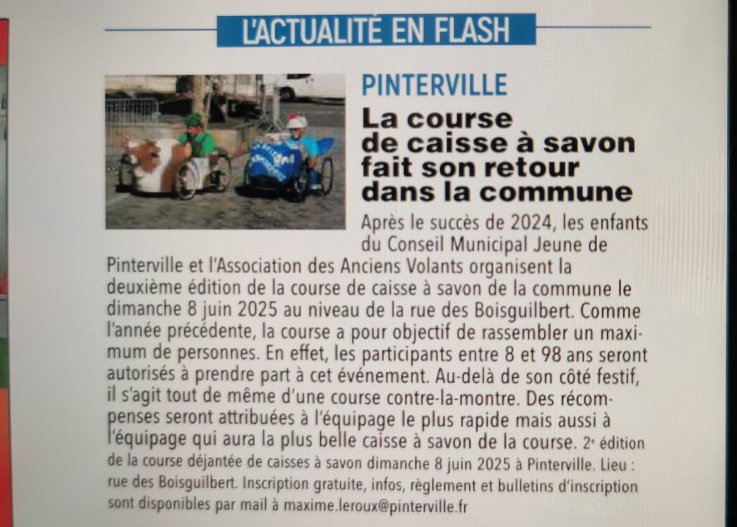 L'ACTUALITÉ EN FLASH

PINTERVILLE

La course de caisse à savon fait son retour dans la commune

Après le succès de 2024, les enfants du Conseil Municipal Jeune de Pinterville et l'Association des Anciens Volants organisent la deuxième édition de la course de caisse à savon de la commune le dimanche 8 juin 2025 au niveau de la rue des Boisguilbert. Comme l'année précédente, la course a pour objectif de rassembler un maximum de personnes. En effet, les participants entre 8 et 98 ans seront autorisés à prendre part à cet événement. Au-delà de son côté festif, il s'agit tout de même d'une course contre-la-montre. Des récompenses seront attribuées à l'équipage le plus rapide mais aussi à l'équipage qui aura la plus belle caisse à savon de la course. 2e édition de la course déjantée de caisses à savon dimanche 8 juin 2025 à Pinterville. Lieu : rue des Boisguilbert. Inscription gratuite, infos, règlement et bulletins d'inscription sont disponibles par mail à maxime.leroux@pinterville.fr